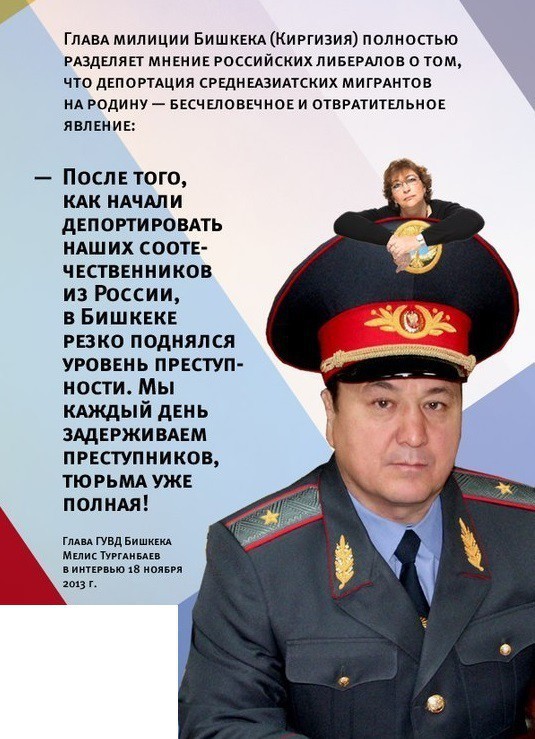 Глава милиции Бишкека (Киргизия) полностью разделяет мнение российских либералов о том, что депортация среднеазиатских мигрантов на родину — бесчеловечное и отвратительное явление:

— После того, как начали депортировать наших соотечественников из России, в Бишкеке резко поднялся уровень преступности. Мы каждый день задерживаем преступников, тюрьма уже полная!

Глава ГУВД Бишкека Мелис Турганбаев в интервью 18 ноября 2013 г.